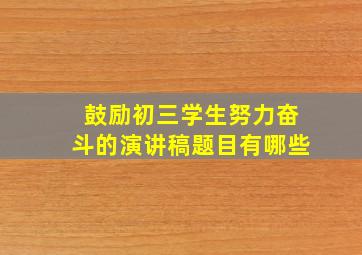 鼓励初三学生努力奋斗的演讲稿题目有哪些